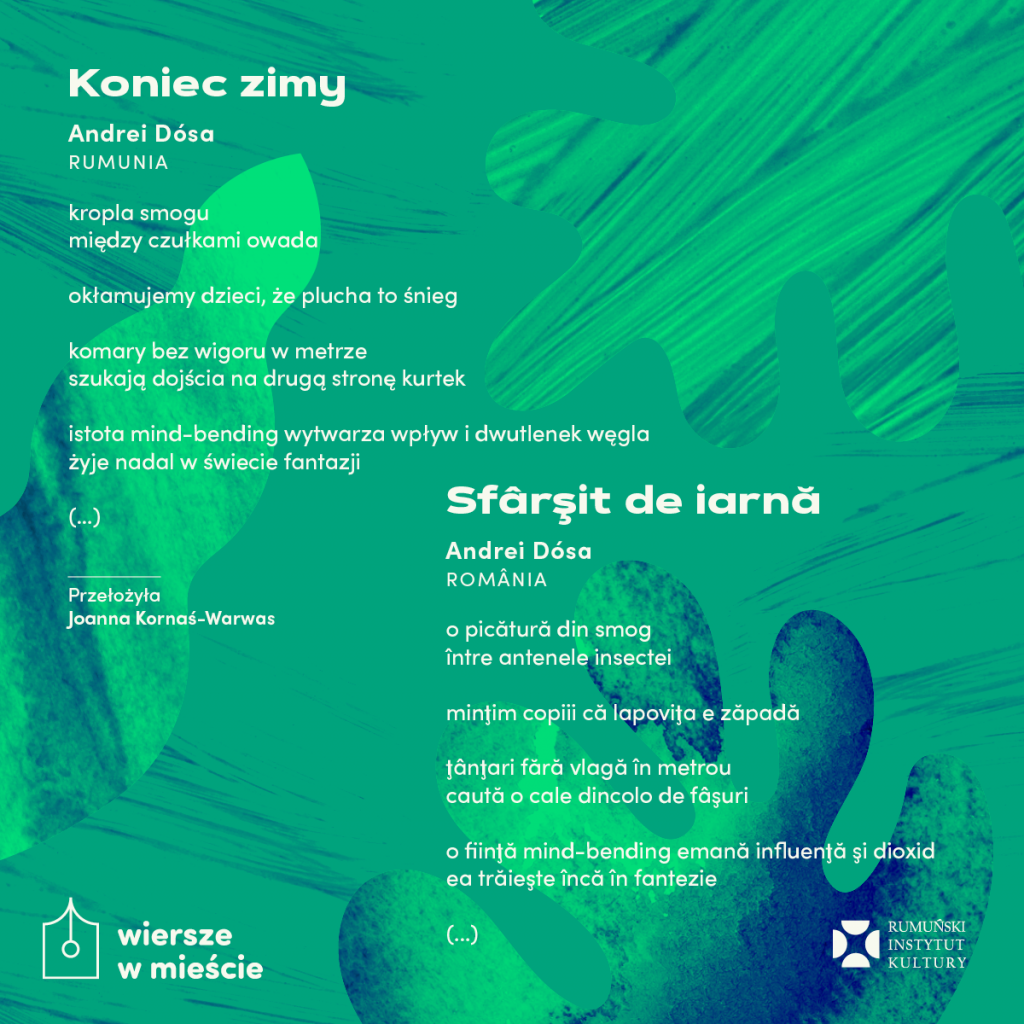 Koniec zimy

Andrei Dósa
RUMUNIA

kropla smogu
między czułkami owada

okłamujemy dzieci, że plucha to śnieg

komary bez wigoru w metrze
szukają dojścia na drugą stronę kurtek

istota mind-bending wytwarza wpływ i dwutlenek węgla
żyje nadal w świecie fantazji

(...)

Przełożyła
Joanna Kornaś-Warwas

Sfârşit de iarnă

Andrei Dósa
ROMÂNIA

o picătură din smog
între antenele insectei

minţim copiii că lapoviţa e zăpadă

ţânţari fără vlagă în metrou
caută o cale dincolo de fâşuri

o fiinţă mind-bending emană influenţă şi dioxid
ea trăieşte încă în fantezie

(...)

wiersze
w mieście

RUMUŃSKI
INSTYTUT
KULTURY